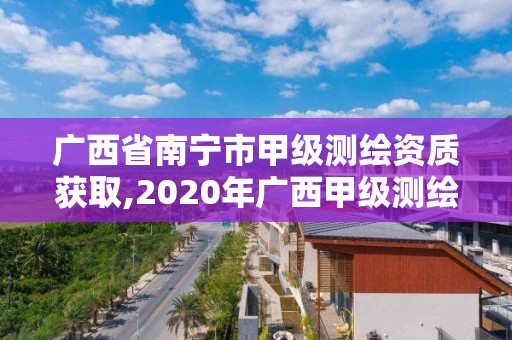 广西省南宁市甲级测绘资质获取,2020年广西甲级测绘